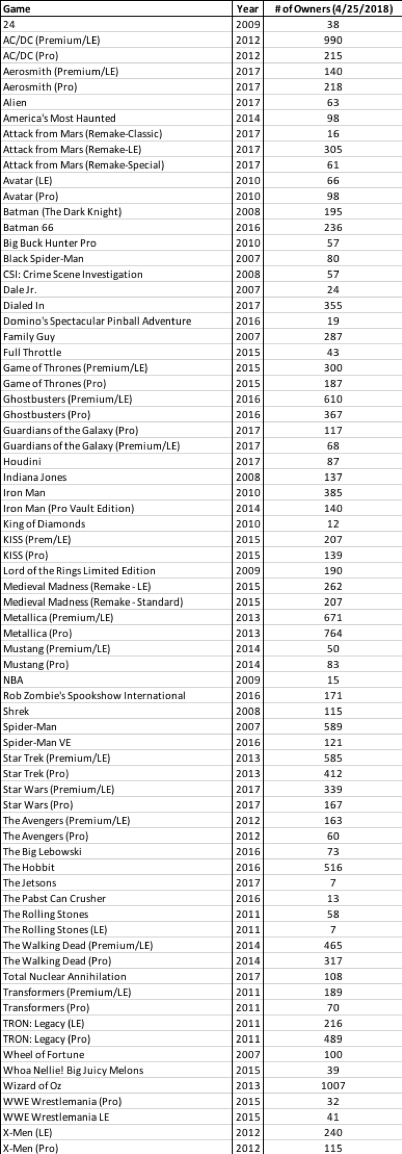 | Game | Year | # of Owners (4/25/2018) |
|---|---|---|
| 24 | 2009 | 38 |
| AC/DC (Premium/LE) | 2012 | 990 |
| AC/DC (Pro) | 2012 | 215 |
| Aerosmith (Premium/LE) | 2017 | 140 |
| Aerosmith (Pro) | 2017 | 218 |
| Alien | 2017 | 63 |
| America's Most Haunted | 2014 | 98 |
| Attack from Mars (Remake-Classic) | 2017 | 16 |
| Attack from Mars (Remake-LE) | 2017 | 305 |
| Attack from Mars (Remake-Special) | 2017 | 61 |
| Avatar (LE) | 2010 | 66 |
| Avatar (Pro) | 2010 | 98 |
| Batman (The Dark Knight) | 2008 | 195 |
| Batman 66 | 2016 | 236 |
| Big Buck Hunter Pro | 2010 | 57 |
| Black Spider-Man | 2007 | 80 |
| CSI: Crime Scene Investigation | 2008 | 57 |
| Dale Jr. | 2007 | 24 |
| Dialed In | 2017 | 355 |
| Domino's Spectacular Pinball Adventure | 2016 | 19 |
| Family Guy | 2007 | 287 |
| Full Throttle | 2015 | 43 |
| Game of Thrones (Premium/LE) | 2015 | 300 |
| Game of Thrones (Pro) | 2015 | 187 |
| Ghostbusters (Premium/LE) | 2016 | 610 |
| Ghostbusters (Pro) | 2016 | 367 |
| Guardians of the Galaxy (Pro) | 2017 | 117 |
| Guardians of the Galaxy (Premium/LE) | 2017 | 68 |
| Houdini | 2017 | 87 |
| Indiana Jones | 2008 | 137 |
| Iron Man | 2010 | 385 |
| Iron Man (Pro Vault Edition) | 2014 | 140 |
| King of Diamonds | 2010 | 12 |
| KISS (Prem/LE) | 2015 | 207 |
| KISS (Pro) | 2015 | 139 |
| Lord of the Rings Limited Edition | 2009 | 190 |
| Medieval Madness (Remake - LE) | 2015 | 262 |
| Medieval Madness (Remake - Standard) | 2015 | 207 |
| Metallica (Premium/LE) | 2013 | 671 |
| Metallica (Pro) | 2013 | 764 |
| Mustang (Premium/LE) | 2014 | 50 |
| Mustang (Pro) | 2014 | 83 |
| NBA | 2009 | 15 |
| Rob Zombie's Spookshow International | 2016 | 171 |
| Shrek | 2008 | 115 |
| Spider-Man | 2007 | 589 |
| Spider-Man VE | 2016 | 121 |
| Star Trek (Premium/LE) | 2013 | 585 |
| Star Trek (Pro) | 2013 | 412 |
| Star Wars (Premium/LE) | 2017 | 339 |
| Star Wars (Pro) | 2017 | 167 |
| The Avengers (Premium/LE) | 2012 | 163 |
| The Avengers (Pro) | 2012 | 60 |
| The Big Lebowski | 2016 | 73 |
| The Hobbit | 2016 | 516 |
| The Jetsons | 2017 | 7 |
| The Pabst Can Crusher | 2016 | 13 |
| The Rolling Stones | 2011 | 58 |
| The Rolling Stones (LE) | 2011 | 7 |
| The Walking Dead (Premium/LE) | 2014 | 465 |
| The Walking Dead (Pro) | 2014 | 317 |
| Total Nuclear Annihilation | 2017 | 108 |
| Transformers (Premium/LE) | 2011 | 189 |
| Transformers (Pro) | 2011 | 70 |
| TRON: Legacy (LE) | 2011 | 216 |
| TRON: Legacy (Pro) | 2011 | 489 |
| Wheel of Fortune | 2007 | 100 |
| Whoa Nellie! Big Juicy Melons | 2015 | 39 |
| Wizard of Oz | 2013 | 1007 |
| WWE Wrestlemania (Pro) | 2015 | 32 |
| WWE Wrestlemania LE | 2015 | 41 |
| X-Men (LE) | 2012 | 240 |
| X-Men (Pro) | 2012 | 115 |